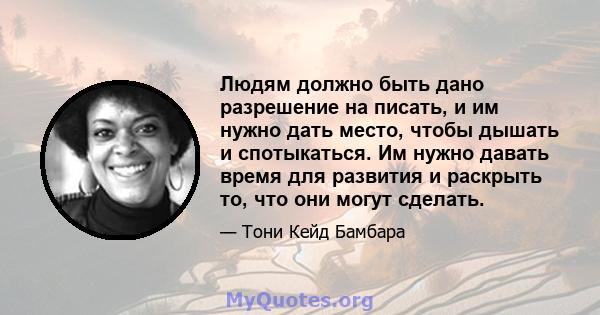 Людям должно быть дано разрешение на писать, и им нужно дать место, чтобы дышать и спотыкаться. Им нужно давать время для развития и раскрыть то, что они могут сделать.

— Тони Кейд Бамбара

MyQuotes.org